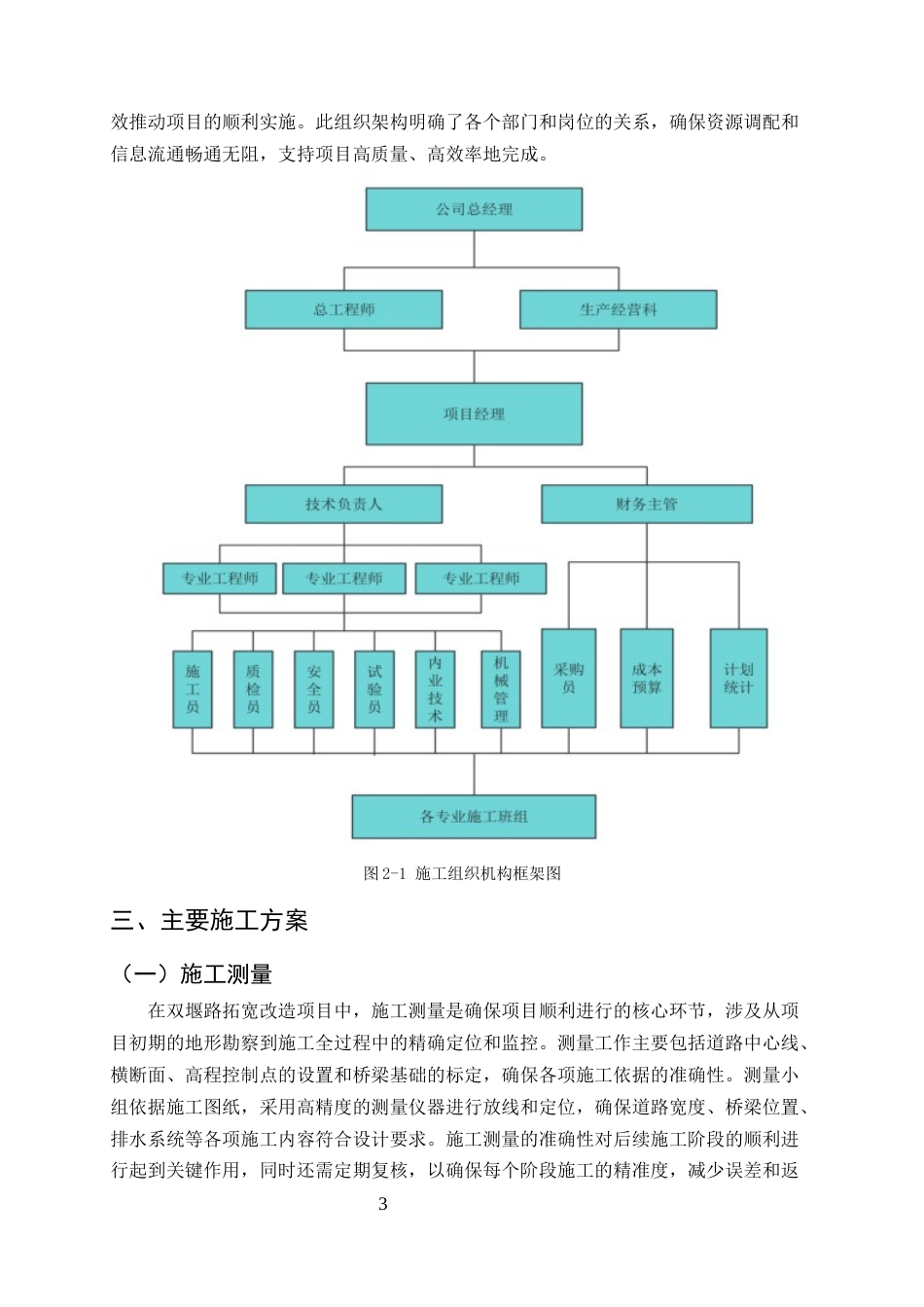 效推动项目的顺利实施。此组织架构明确了各个部门和岗位的关系，确保资源调配和信息流通畅通无阻，支持项目高质量、高效率地完成。

公司总经理

总工程师

生产经营科

项目经理

技术负责人

财务主管

专业工程师

专业工程师

专业工程师

施工员

质检员

安全员

试验员

内业技术

机械管理

采购员

成本预算

计划统计

各专业施工班组

图2-1 施工组织机构框架图

三、主要施工方案

（一）施工测量

在双堰路拓宽改造项目中，施工测量是确保项目顺利进行的核心环节，涉及从项目初期的地形勘察到施工全过程中的精确定位和监控。测量工作主要包括道路中心线、横断面、高程控制点的设置和桥梁基础的标定，确保各项施工依据的准确性。测量小组依据施工图纸，采用高精度的测量仪器进行放线和定位，确保道路宽度、桥梁位置、排水系统等各项施工内容符合设计要求。施工测量的准确性对后续施工阶段的顺利进行起到关键作用，同时还需定期复核，以确保每个阶段施工的精准度，减少误差和返

3